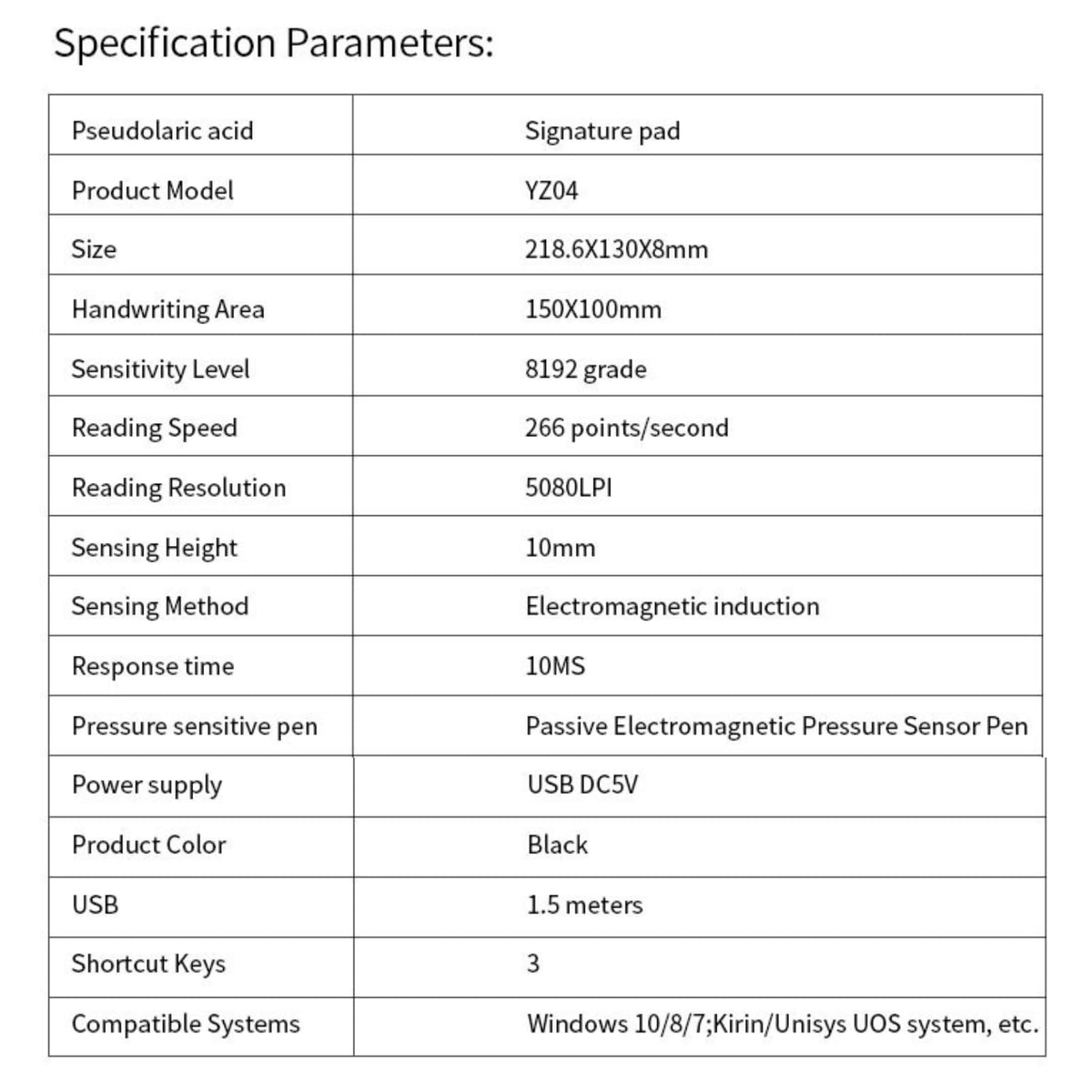 Specification Parameters:

| Pseudolaric acid | Signature pad |
|---|---|
| Product Model | YZ04 |
| Size | 218.6X130X8mm |
| Handwriting Area | 150X100mm |
| Sensitivity Level | 8192 grade |
| Reading Speed | 266 points/second |
| Reading Resolution | 5080LPI |
| Sensing Height | 10mm |
| Sensing Method | Electromagnetic induction |
| Response time | 10MS |
| Pressure sensitive pen | Passive Electromagnetic Pressure Sensor Pen |
| Power supply | USB DC5V |
| Product Color | Black |
| USB | 1.5 meters |
| Shortcut Keys | 3 |
| Compatible Systems | Windows 10/8/7;Kirin/Unisys UOS system, etc. |